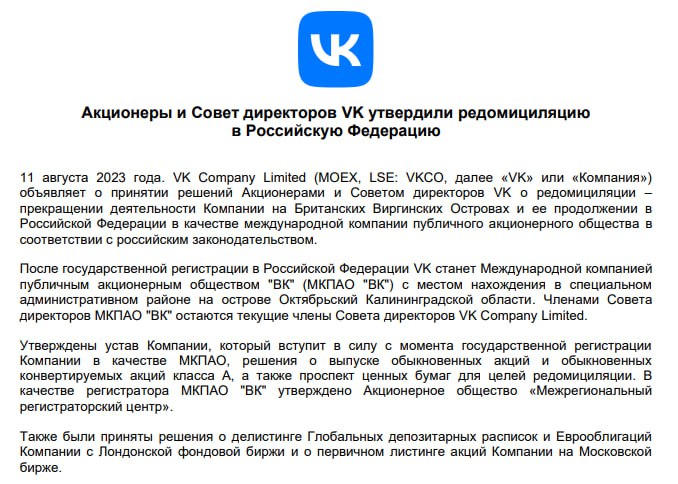 VK

Акционеры и Совет директоров VK утвердили редомициляцию в Российскую Федерацию

11 августа 2023 года. VK Company Limited (MOEX, LSE: VKCO, далее «VK» или «Компания») объявляет о принятии решений Акционерами и Советом директоров VK о редомициляции – прекращении деятельности Компании на Британских Виргинских Островах и ее продолжении в Российской Федерации в качестве международной компании публичного акционерного общества в соответствии с российским законодательством.

После государственной регистрации в Российской Федерации VK станет Международной компанией публичным акционерным обществом "ВК" (МКПАО "ВК") с местом нахождения в специальном административном районе на острове Октябрьский Калининградской области. Членами Совета директоров МКПАО "ВК" остаются текущие члены Совета директоров VK Company Limited.

Утверждены устав Компании, который вступит в силу с момента государственной регистрации Компании в качестве МКПАО, решения о выпуске обыкновенных акций и обыкновенных конвертируемых акций класса А, а также проспект ценных бумаг для целей редомициляции. В качестве регистратора МКПАО "ВК" утверждено Акционерное общество «Межрегиональный регистраторский центр».

Также были приняты решения о делистинге Глобальных депозитарных расписок и Еврооблигаций Компании с Лондонской фондовой биржи и о первичном листинге акций Компании на Московской бирже.